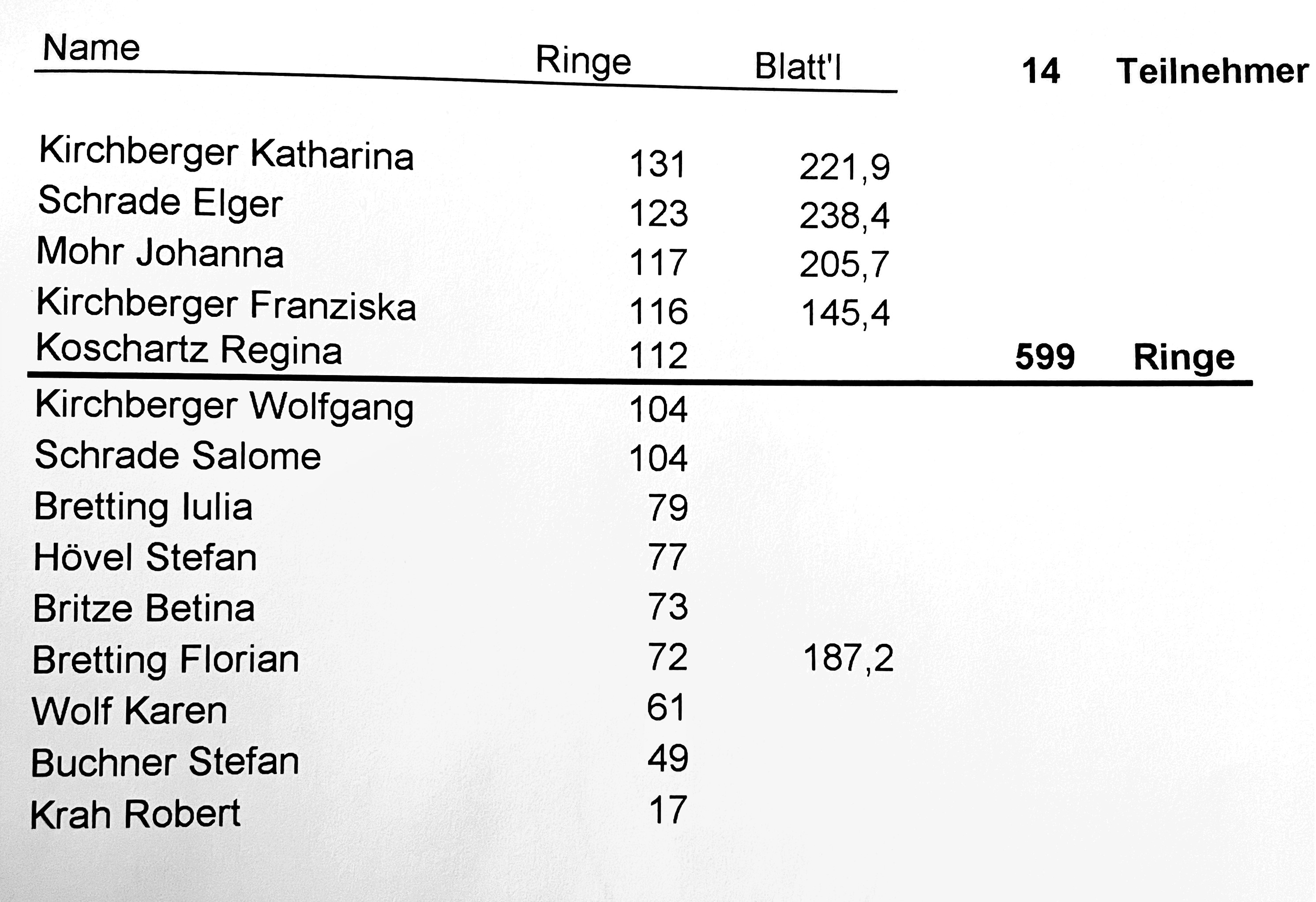 | Name | Ringe | Blatt'l | | |
|---|---|---|---|---|
| | | | 14 | Teilnehmer |
| Kirchberger Katharina | 131 | 221,9 | | |
| Schrade Elger | 123 | 238,4 | | |
| Mohr Johanna | 117 | 205,7 | | |
| Kirchberger Franziska | 116 | 145,4 | | |
| Koschartz Regina | 112 | | 599 | Ringe |
| Kirchberger Wolfgang | 104 | | | |
| Schrade Salome | 104 | | | |
| Bretting Iulia | 79 | | | |
| Hövel Stefan | 77 | | | |
| Britze Betina | 73 | | | |
| Bretting Florian | 72 | 187,2 | | |
| Wolf Karen | 61 | | | |
| Buchner Stefan | 49 | | | |
| Krah Robert | 17 | | | |